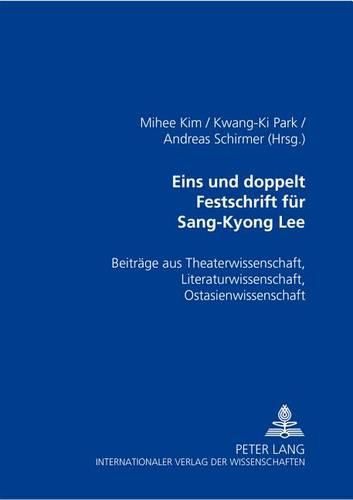 Mihee Kim / Kwang-Ki Park / Andreas Schirmer (Hrsg.)

Eins und doppelt
Festschrift für
Sang-Kyong Lee

Beiträge aus Theaterwissenschaft, Literaturwissenschaft, Ostasienwissenschaft

PETER LANG
INTERNATIONALER VERLAG DER WISSENSCHAFTEN